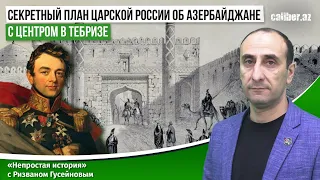 СЕКРЕТНЫЙ ПЛАН ЦАРСКОЙ РОССИИ ОБ АЗЕРБАЙДЖАНЕ
С ЦЕНТРОМ В ТЕБРИЗЕ

caliber.az

«Непростая история»
с Ризваном Гусейновым